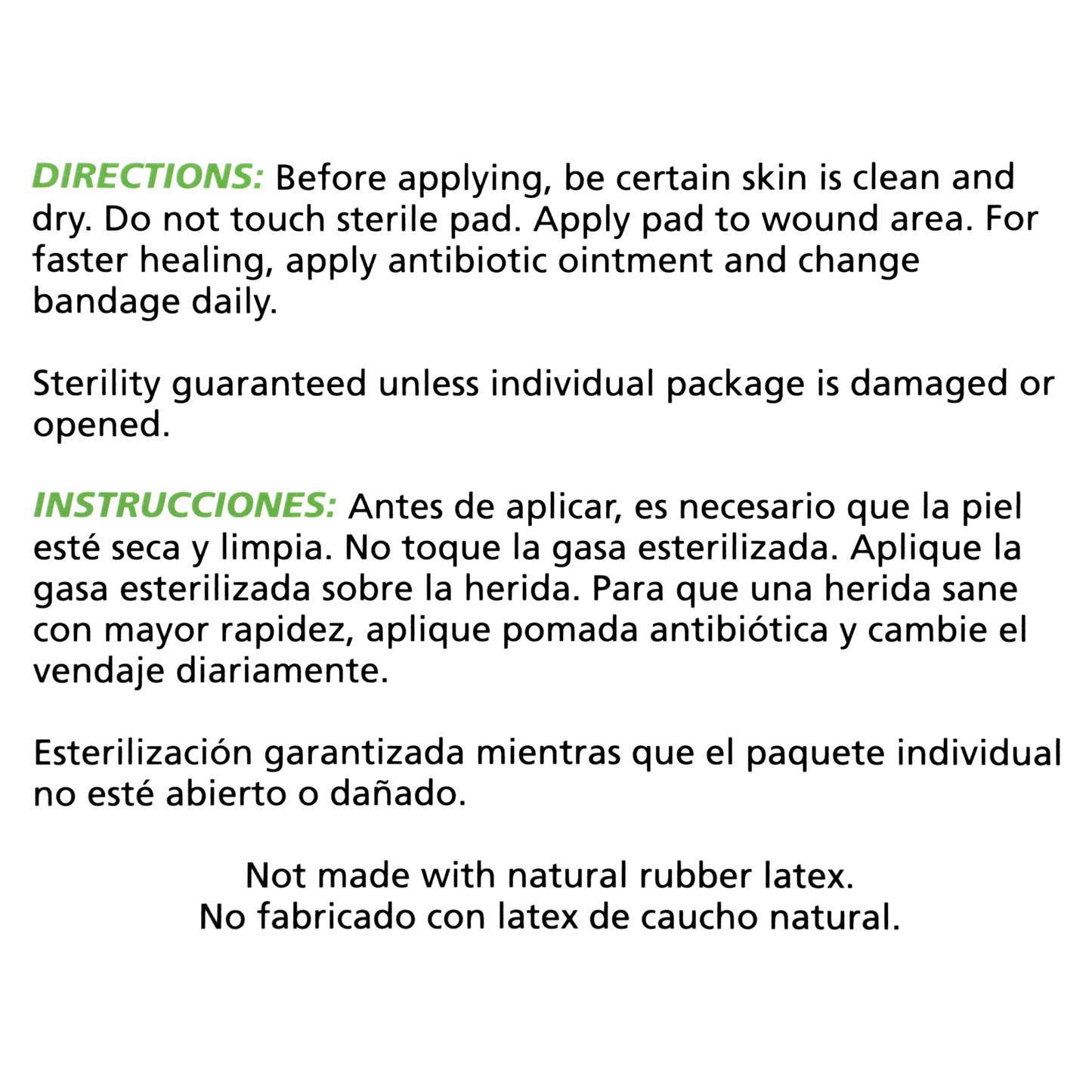 DIRECTIONS: Before applying, be certain skin is clean and dry. Do not touch sterile pad. Apply pad to wound area. For faster healing, apply antibiotic ointment and change bandage daily.

Sterility guaranteed unless individual package is damaged or opened.

INSTRUCCIONES: Antes de aplicar, es necesario que la piel esté seca y limpia. No toque la gasa esterilizada. Aplique la gasa esterilizada sobre la herida. Para que una herida sane con mayor rapidez, aplique pomada antibiótica y cambie el vendaje diariamente.

Esterilización garantizada mientras que el paquete individual no esté abierto o dañado.

Not made with natural rubber latex.
No fabricado con latex de caucho natural.